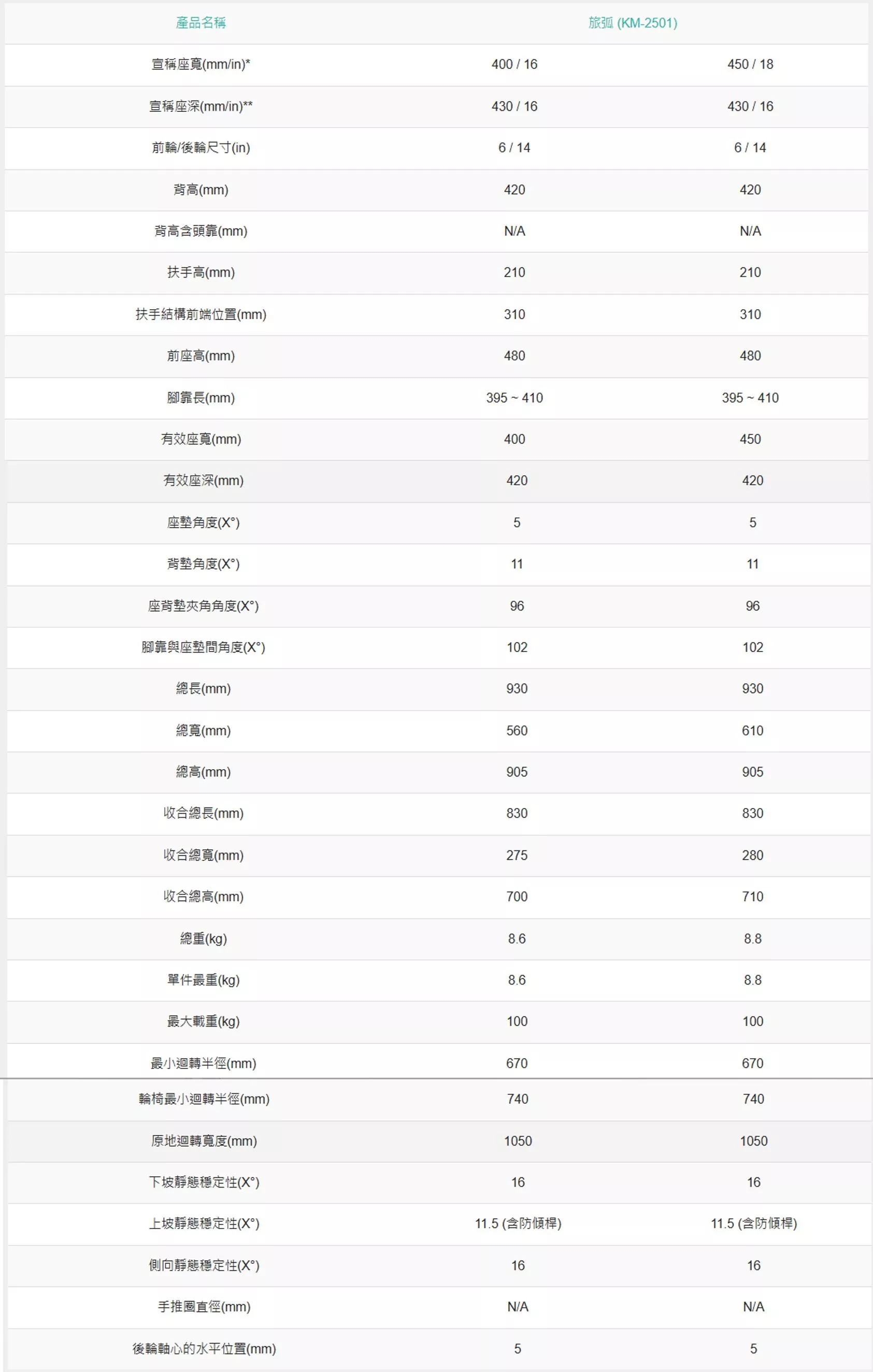 | 產品名稱 | 旅弧 (KM-2501) | |
|---|---|---|
| 宣稱座寬(mm/in)* | 400 / 16 | 450 / 18 |
| 宣稱座深(mm/in)** | 430 / 16 | 430 / 16 |
| 前輪/後輪尺寸(in) | 6 / 14 | 6 / 14 |
| 背高(mm) | 420 | 420 |
| 背高含頭靠(mm) | N/A | N/A |
| 扶手高(mm) | 210 | 210 |
| 扶手結構前端位置(mm) | 310 | 310 |
| 前座高(mm) | 480 | 480 |
| 腳靠長(mm) | 395 ~ 410 | 395 ~ 410 |
| 有效座寬(mm) | 400 | 450 |
| 有效座深(mm) | 420 | 420 |
| 座墊角度(X°) | 5 | 5 |
| 背墊角度(X°) | 11 | 11 |
| 座背墊夾角角度(X°) | 96 | 96 |
| 腳靠與座墊間角度(X°) | 102 | 102 |
| 總長(mm) | 930 | 930 |
| 總寬(mm) | 560 | 610 |
| 總高(mm) | 905 | 905 |
| 收合總長(mm) | 830 | 830 |
| 收合總寬(mm) | 275 | 280 |
| 收合總高(mm) | 700 | 710 |
| 總重(kg) | 8.6 | 8.8 |
| 單件最重(kg) | 8.6 | 8.8 |
| 最大載重(kg) | 100 | 100 |
| 最小迴轉半徑(mm) | 670 | 670 |
| 輪椅最小迴轉半徑(mm) | 740 | 740 |
| 原地迴轉寬度(mm) | 1050 | 1050 |
| 下坡靜態穩定性(X°) | 16 | 16 |
| 上坡靜態穩定性(X°) | 11.5 (含防傾桿) | 11.5 (含防傾桿) |
| 側向靜態穩定性(X°) | 16 | 16 |
| 手推圈直徑(mm) | N/A | N/A |
| 後輪軸心的水平位置(mm) | 5 | 5 |